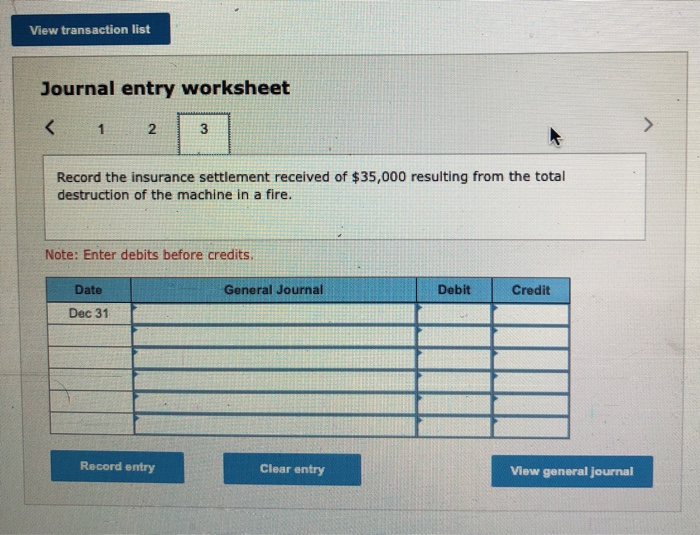 View transaction list

Journal entry worksheet

< 1 2 3 >

Record the insurance settlement received of $35,000 resulting from the total destruction of the machine in a fire.

Note: Enter debits before credits.

| Date | General Journal | Debit | Credit |
|---|---|---|---|
| Dec 31 | | | |
| | | | |
| | | | |
| | | | |
| | | | |
| | | | |

Record entry

Clear entry

View general journal